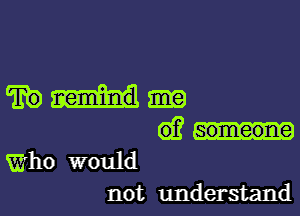 To remind me
of someone
who would
not understand